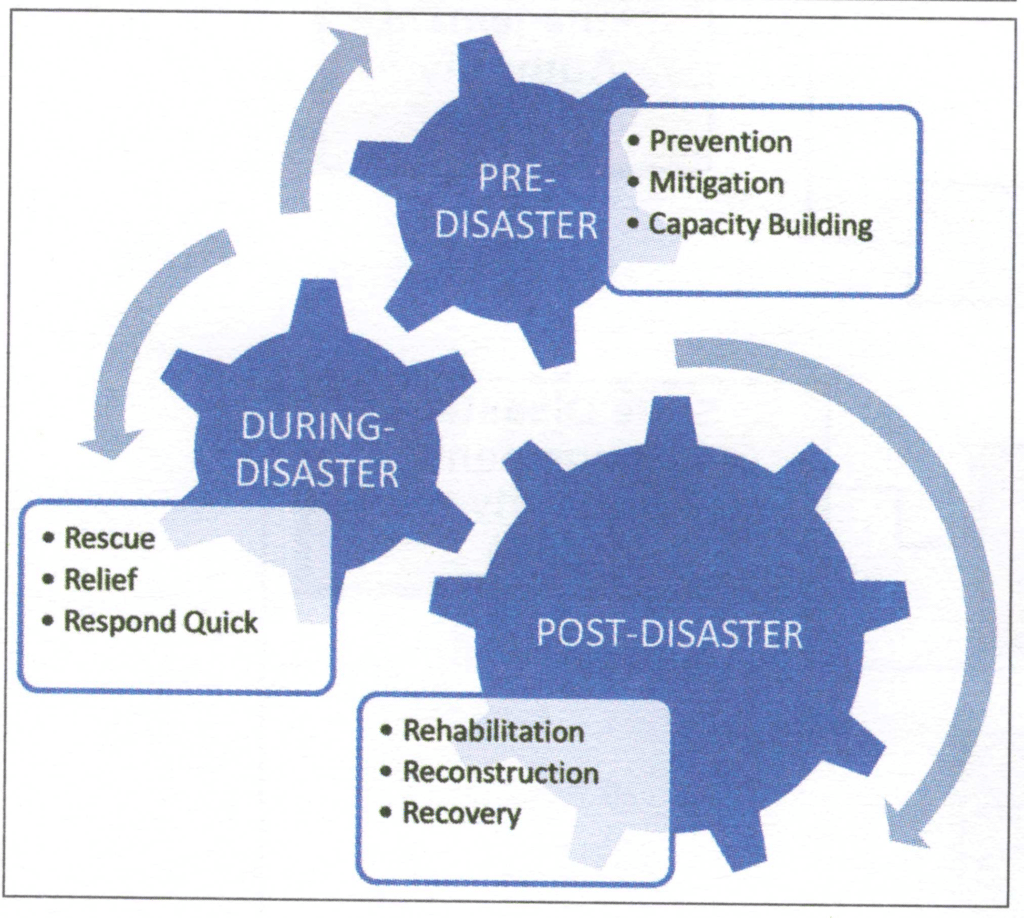 PRE-DISASTER

• Prevention
• Mitigation
• Capacity Building

DURING-DISASTER

• Rescue
• Relief
• Respond Quick

POST-DISASTER

• Rehabilitation
• Reconstruction
• Recovery